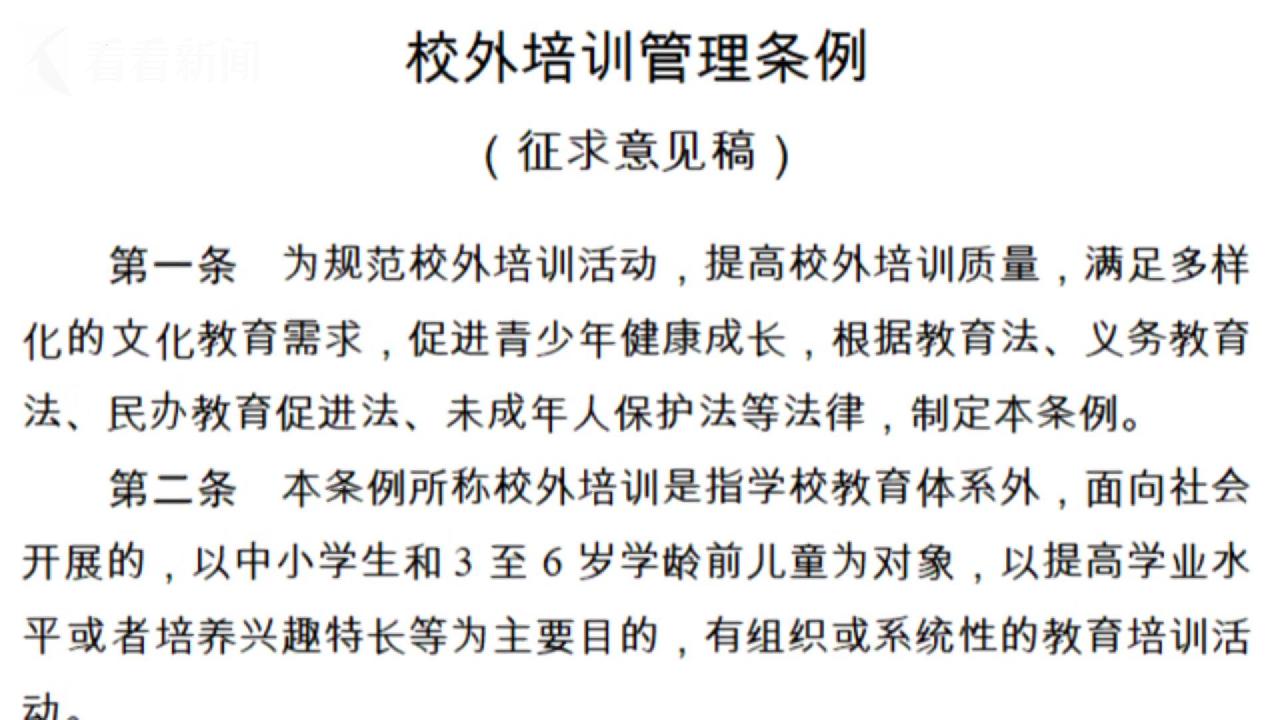 看看新闻

校外培训管理条例

（征求意见稿）

第一条　为规范校外培训活动，提高校外培训质量，满足多样化的文化教育需求，促进青少年健康成长，根据教育法、义务教育法、民办教育促进法、未成年人保护法等法律，制定本条例。

第二条　本条例所称校外培训是指学校教育体系外，面向社会开展的，以中小学生和 3 至 6 岁学龄前儿童为对象，以提高学业水平或者培养兴趣特长等为主要目的，有组织或系统性的教育培训活动。